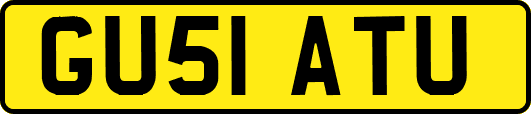 GU51 ATU